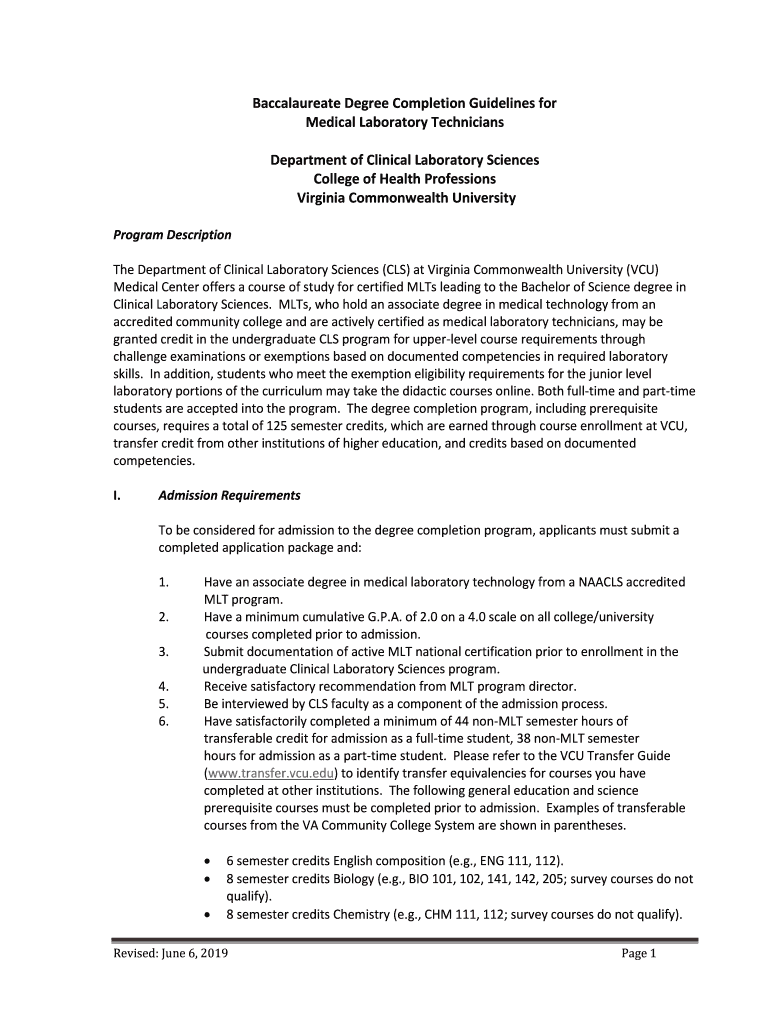 Baccalaureate Degree Completion Guidelines for
Medical Laboratory Technicians

Department of Clinical Laboratory Sciences
College of Health Professions
Virginia Commonwealth University

Program Description

The Department of Clinical Laboratory Sciences (CLS) at Virginia Commonwealth University (VCU) Medical Center offers a course of study for certified MLTs leading to the Bachelor of Science degree in Clinical Laboratory Sciences. MLTs, who hold an associate degree in medical technology from an accredited community college and are actively certified as medical laboratory technicians, may be granted credit in the undergraduate CLS program for upper-level course requirements through challenge examinations or exemptions based on documented competencies in required laboratory skills. In addition, students who meet the exemption eligibility requirements for the junior level laboratory portions of the curriculum may take the didactic courses online. Both full-time and part-time students are accepted into the program. The degree completion program, including prerequisite courses, requires a total of 125 semester credits, which are earned through course enrollment at VCU, transfer credit from other institutions of higher education, and credits based on documented competencies.

I. Admission Requirements

To be considered for admission to the degree completion program, applicants must submit a completed application package and:

1. Have an associate degree in medical laboratory technology from a NAACLS accredited MLT program.
2. Have a minimum cumulative G.P.A. of 2.0 on a 4.0 scale on all college/university courses completed prior to admission.
3. Submit documentation of active MLT national certification prior to enrollment in the undergraduate Clinical Laboratory Sciences program.
4. Receive satisfactory recommendation from MLT program director.
5. Be interviewed by CLS faculty as a component of the admission process.
6. Have satisfactorily completed a minimum of 44 non-MLT semester hours of transferable credit for admission as a full-time student, 38 non-MLT semester hours for admission as a part-time student. Please refer to the VCU Transfer Guide (www.transfer.vcu.edu) to identify transfer equivalencies for courses you have completed at other institutions. The following general education and science prerequisite courses must be completed prior to admission. Examples of transferable courses from the VA Community College System are shown in parentheses.

• 6 semester credits English composition (e.g., ENG 111, 112).
• 8 semester credits Biology (e.g., BIO 101, 102, 141, 142, 205; survey courses do not qualify).
• 8 semester credits Chemistry (e.g., CHM 111, 112; survey courses do not qualify).

Revised: June 6, 2019 Page 1